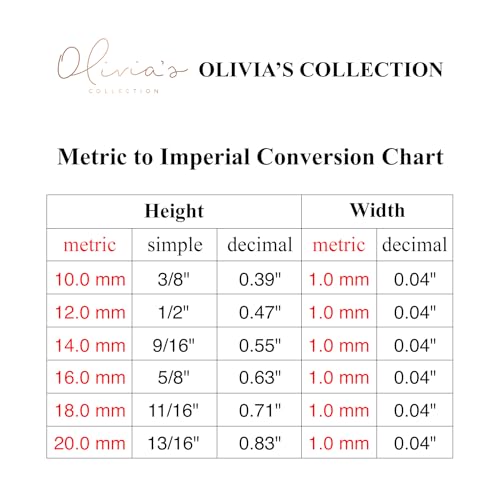 Olivia's
COLLECTION

OLIVIA'S COLLECTION

Metric to Imperial Conversion Chart

| Height | | | Width | |
|---|---|---|---|---|
| metric | simple | decimal | metric | decimal |
| 10.0 mm | 3/8" | 0.39" | 1.0 mm | 0.04" |
| 12.0 mm | 1/2" | 0.47" | 1.0 mm | 0.04" |
| 14.0 mm | 9/16" | 0.55" | 1.0 mm | 0.04" |
| 16.0 mm | 5/8" | 0.63" | 1.0 mm | 0.04" |
| 18.0 mm | 11/16" | 0.71" | 1.0 mm | 0.04" |
| 20.0 mm | 13/16" | 0.83" | 1.0 mm | 0.04" |